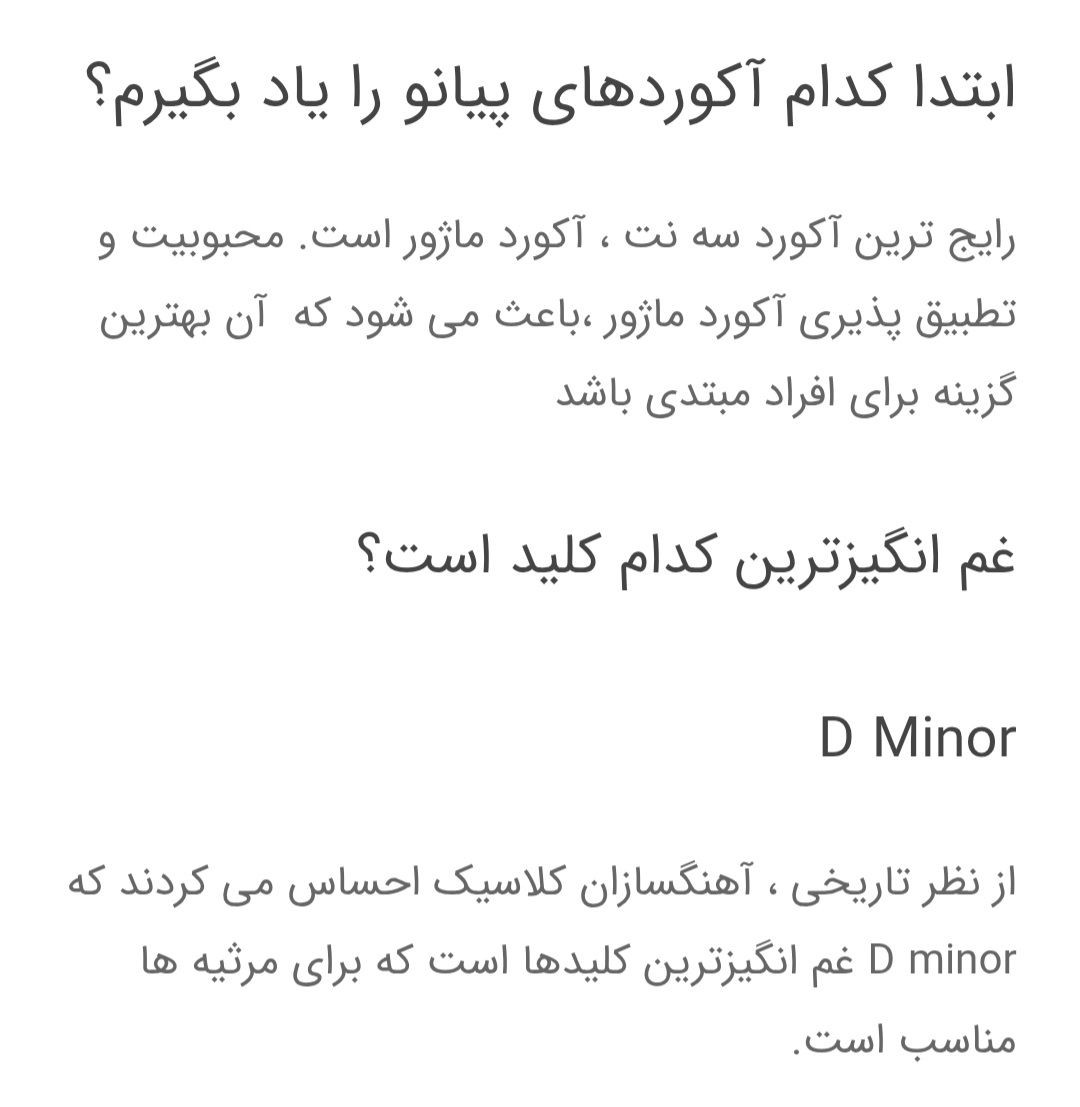 ابتدا کدام آکوردهای پیانو را یاد بگیرم؟

رایج ترین آکورد سه نت ، آکورد ماژور است. محبوبیت و تطبیق پذیری آکورد ماژور ،باعث می شود که آن بهترین گزینه برای افراد مبتدی باشد

غم انگیزترین کدام کلید است؟

D Minor

از نظر تاریخی ، آهنگسازان کلاسیک احساس می کردند که D minor غم انگیزترین کلیدها است که برای مرثیه ها مناسب است.